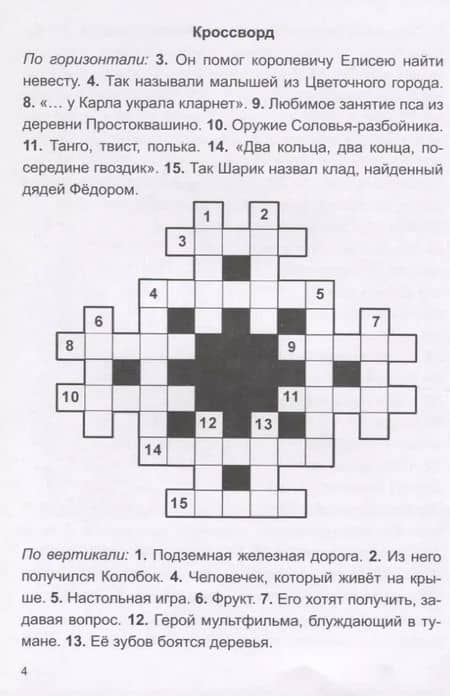 Кроссворд

По горизонтали: 3. Он помог королевичу Елисею найти невесту. 4. Так называли малышей из Цветочного города. 8. «… у Карла украла кларнет». 9. Любимое занятие пса из деревни Простоквашино. 10. Оружие Соловья-разбойника. 11. Танго, твист, полька. 14. «Два кольца, два конца, посередине гвоздик». 15. Так Шарик назвал клад, найденный дядей Фёдором.

1
2
3
4
5
6
7
8
9
10
11
12
13
14
15

По вертикали: 1. Подземная железная дорога. 2. Из него получился Колобок. 4. Человечек, который живёт на крыше. 5. Настольная игра. 6. Фрукт. 7. Его хотят получить, задавая вопрос. 12. Герой мультфильма, блуждающий в тумане. 13. Её зубов боятся деревья.

4